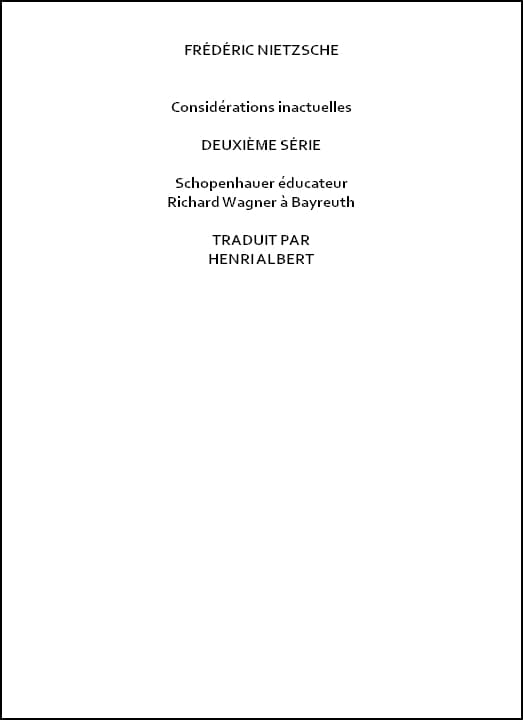 FRÉDÉRIC NIETZSCHE

Considérations inactuelles

DEUXIÈME SÉRIE

Schopenhauer éducateur
Richard Wagner à Bayreuth

TRADUIT PAR
HENRI ALBERT